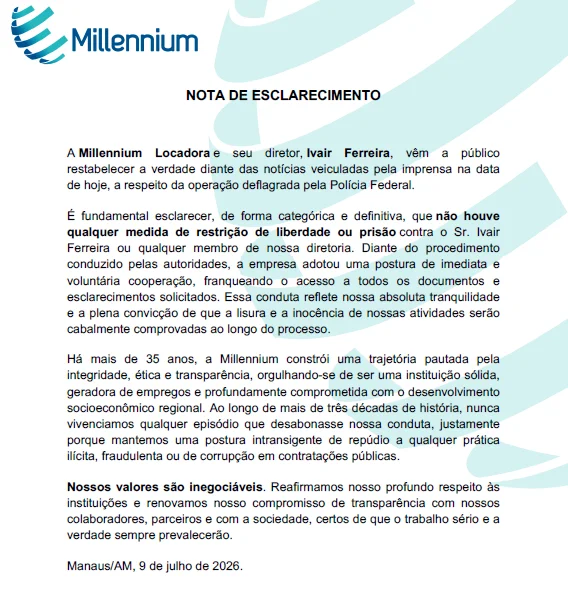 Millennium

NOTA DE ESCLARECIMENTO

A Millennium Locadora e seu diretor, Ivair Ferreira, vêm a público restabelecer a verdade diante das notícias veiculadas pela imprensa na data de hoje, a respeito da operação deflagrada pela Polícia Federal.

É fundamental esclarecer, de forma categórica e definitiva, que não houve qualquer medida de restrição de liberdade ou prisão contra o Sr. Ivair Ferreira ou qualquer membro de nossa diretoria. Diante do procedimento conduzido pelas autoridades, a empresa adotou uma postura de imediata e voluntária cooperação, franqueando o acesso a todos os documentos e esclarecimentos solicitados. Essa conduta reflete nossa absoluta tranquilidade e a plena convicção de que a lisura e a inocência de nossas atividades serão cabalmente comprovadas ao longo do processo.

Há mais de 35 anos, a Millennium constrói uma trajetória pautada pela integridade, ética e transparência, orgulhando-se de ser uma instituição sólida, geradora de empregos e profundamente comprometida com o desenvolvimento socioeconômico regional. Ao longo de mais de três décadas de história, nunca vivenciamos qualquer episódio que desabonasse nossa conduta, justamente porque mantemos uma postura intransigente de repúdio a qualquer prática ilícita, fraudulenta ou de corrupção em contratações públicas.

Nossos valores são inegociáveis. Reafirmamos nosso profundo respeito às instituições e renovamos nosso compromisso de transparência com nossos colaboradores, parceiros e com a sociedade, certos de que o trabalho sério e a verdade sempre prevalecerão.

Manaus/AM, 9 de julho de 2026.